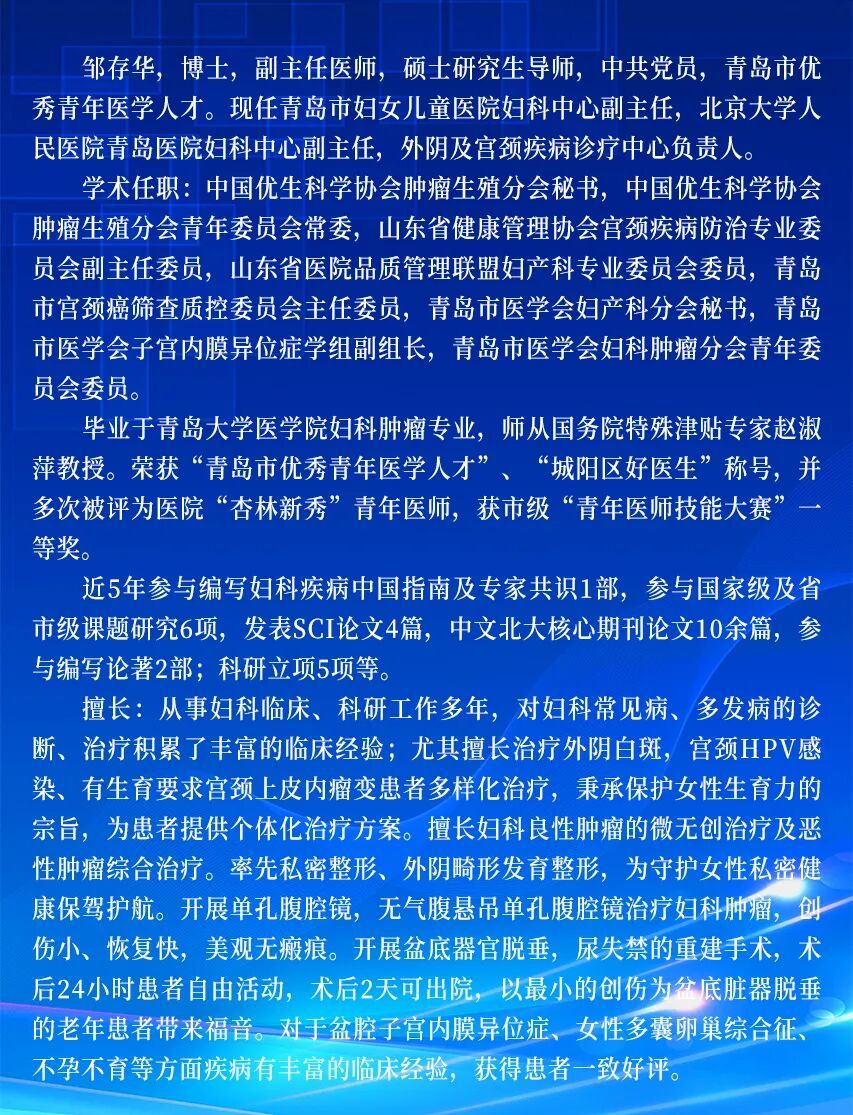 邹存华，博士，副主任医师，硕士研究生导师，中共党员，青岛市优秀青年医学人才。现任青岛市妇女儿童医院妇科中心副主任，北京大学人民医院青岛医院妇科中心副主任，外阴及宫颈疾病诊疗中心负责人。

学术任职：中国优生科学协会肿瘤生殖分会秘书，中国优生科学协会肿瘤生殖分会青年委员会常委，山东省健康管理协会宫颈疾病防治专业委员会副主任委员，山东省医院品质管理联盟妇产科专业委员会委员，青岛市宫颈癌筛查质控委员会主任委员，青岛市医学会妇产科分会秘书，青岛市医学会子宫内膜异位症学组副组长，青岛市医学会妇科肿瘤分会青年委员会委员。

毕业于青岛大学医学院妇科肿瘤专业，师从国务院特殊津贴专家赵淑萍教授。荣获“青岛市优秀青年医学人才”、“城阳区好医生”称号，并多次被评为医院“杏林新秀”青年医师，获市级“青年医师技能大赛”一等奖。

近5年参与编写妇科疾病中国指南及专家共识1部，参与国家级及省市级课题研究6项，发表SCI论文4篇，中文北大核心期刊论文10余篇，参与编写论著2部；科研立项5项等。

擅长：从事妇科临床、科研工作多年，对妇科常见病、多发病的诊断、治疗积累了丰富的临床经验；尤其擅长治疗外阴白斑，宫颈HPV感染、有生育要求宫颈上皮内瘤变患者多样化治疗，秉承保护女性生育力的宗旨，为患者提供个体化治疗方案。擅长妇科良性肿瘤的微无创治疗及恶性肿瘤综合治疗。率先私密整形、外阴畸形发育整形，为守护女性私密健康保驾护航。开展单孔腹腔镜，无气腹悬吊单孔腹腔镜治疗妇科肿瘤，创伤小、恢复快，美观无瘢痕。开展盆底器官脱垂，尿失禁的重建手术，术后24小时患者自由活动，术后2天可出院，以最小的创伤为盆底脏器脱垂的老年患者带来福音。对于盆腔子宫内膜异位症、女性多囊卵巢综合征、不孕不育等方面疾病有丰富的临床经验，获得患者一致好评。